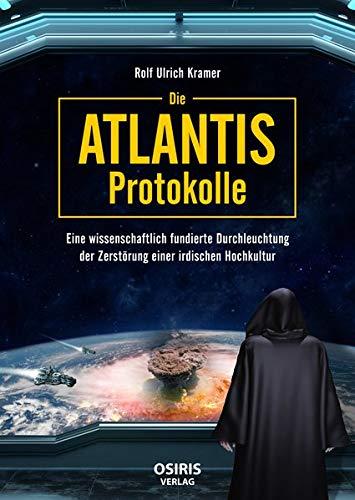 Rolf Ulrich Kramer

Die
ATLANTIS
Protokolle

Eine wissenschaftlich fundierte Durchleuchtung der Zerstörung einer irdischen Hochkultur

OSIRIS
VERLAG